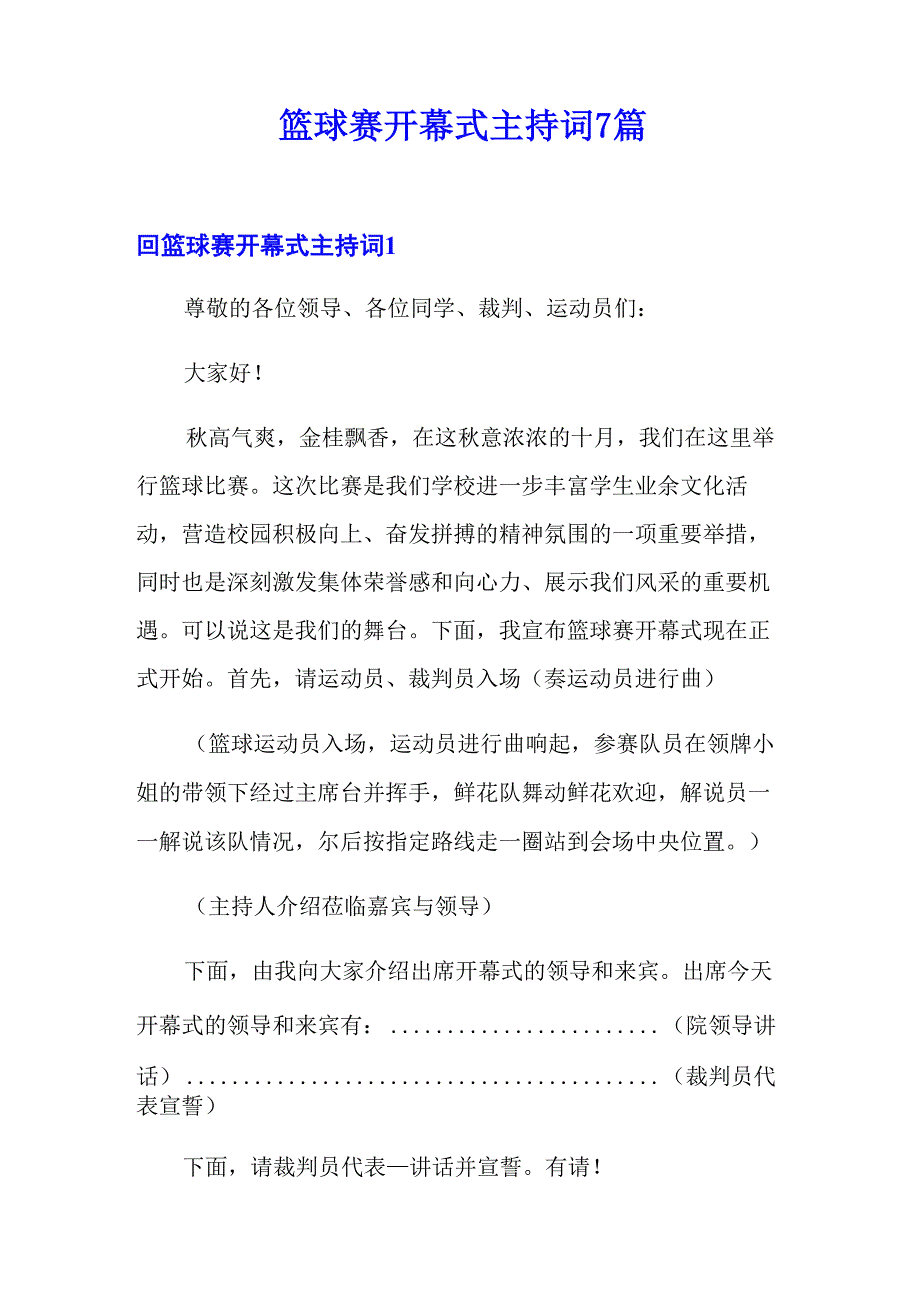 篮球赛开幕式主持词7篇

回篮球赛开幕式主持词1

尊敬的各位领导、各位同学、裁判、运动员们：

大家好！

秋高气爽，金桂飘香，在这秋意浓浓的十月，我们在这里举行篮球比赛。这次比赛是我们学校进一步丰富学生业余文化活动，营造校园积极向上、奋发拼搏的精神氛围的一项重要举措，同时也是深刻激发集体荣誉感和向心力、展示我们风采的重要机遇。可以说这是我们的舞台。下面，我宣布篮球赛开幕式现在正式开始。首先，请运动员、裁判员入场（奏运动员进行曲）

（篮球运动员入场，运动员进行曲响起，参赛队员在领牌小姐的带领下经过主席台并挥手，鲜花队舞动鲜花欢迎，解说员一一解说该队情况，尔后按指定路线走一圈站到会场中央位置。）

（主持人介绍莅临嘉宾与领导）

下面，由我向大家介绍出席开幕式的领导和来宾。出席今天开幕式的领导和来宾有：........................（院领导讲话）.........................................（裁判员代表宣誓）

下面，请裁判员代表—讲话并宣誓。有请！